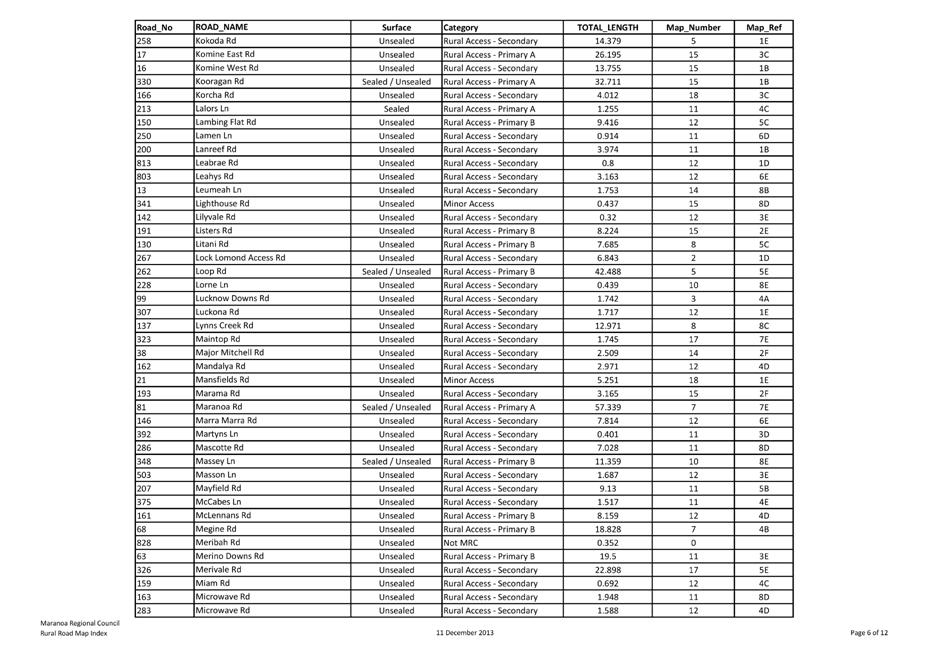 | Road_No | ROAD_NAME | Surface | Category | TOTAL_LENGTH | Map_Number | Map_Ref |
|---|---|---|---|---|---|---|
| 258 | Kokoda Rd | Unsealed | Rural Access - Secondary | 14.379 | 5 | 1E |
| 17 | Komine East Rd | Unsealed | Rural Access - Primary A | 26.195 | 15 | 3C |
| 16 | Komine West Rd | Unsealed | Rural Access - Secondary | 13.755 | 15 | 1B |
| 330 | Kooragan Rd | Sealed / Unsealed | Rural Access - Primary A | 32.711 | 15 | 1B |
| 166 | Korcha Rd | Unsealed | Rural Access - Secondary | 4.012 | 18 | 3C |
| 213 | Lalors Ln | Sealed | Rural Access - Primary A | 1.255 | 11 | 4C |
| 150 | Lambing Flat Rd | Unsealed | Rural Access - Primary B | 9.416 | 12 | 5C |
| 250 | Lamen Ln | Unsealed | Rural Access - Secondary | 0.914 | 11 | 6D |
| 200 | Lanreef Rd | Unsealed | Rural Access - Secondary | 3.974 | 11 | 1B |
| 813 | Leabrae Rd | Unsealed | Rural Access - Secondary | 0.8 | 12 | 1D |
| 803 | Leahys Rd | Unsealed | Rural Access - Secondary | 3.163 | 12 | 6E |
| 13 | Leumeah Ln | Unsealed | Rural Access - Secondary | 1.753 | 14 | 8B |
| 341 | Lighthouse Rd | Unsealed | Minor Access | 0.437 | 15 | 8D |
| 142 | Lilyvale Rd | Unsealed | Rural Access - Secondary | 0.32 | 12 | 3E |
| 191 | Listers Rd | Unsealed | Rural Access - Primary B | 8.224 | 15 | 2E |
| 130 | Litani Rd | Unsealed | Rural Access - Primary B | 7.685 | 8 | 5C |
| 267 | Lock Lomond Access Rd | Unsealed | Rural Access - Secondary | 6.843 | 2 | 1D |
| 262 | Loop Rd | Sealed / Unsealed | Rural Access - Primary B | 42.488 | 5 | 5E |
| 228 | Lorne Ln | Unsealed | Rural Access - Secondary | 0.439 | 10 | 8E |
| 99 | Lucknow Downs Rd | Unsealed | Rural Access - Secondary | 1.742 | 3 | 4A |
| 307 | Luckona Rd | Unsealed | Rural Access - Secondary | 1.717 | 12 | 1E |
| 137 | Lynns Creek Rd | Unsealed | Rural Access - Secondary | 12.971 | 8 | 8C |
| 323 | Maintop Rd | Unsealed | Rural Access - Secondary | 1.745 | 17 | 7E |
| 38 | Major Mitchell Rd | Unsealed | Rural Access - Secondary | 2.509 | 14 | 2F |
| 162 | Mandalya Rd | Unsealed | Rural Access - Secondary | 2.971 | 12 | 4D |
| 21 | Mansfields Rd | Unsealed | Minor Access | 5.251 | 18 | 1E |
| 193 | Marama Rd | Unsealed | Rural Access - Secondary | 3.165 | 15 | 2F |
| 81 | Maranoa Rd | Sealed / Unsealed | Rural Access - Primary A | 57.339 | 7 | 7E |
| 146 | Marra Marra Rd | Unsealed | Rural Access - Secondary | 7.814 | 12 | 6E |
| 392 | Martyns Ln | Unsealed | Rural Access - Secondary | 0.401 | 11 | 3D |
| 286 | Mascotte Rd | Unsealed | Rural Access - Secondary | 7.028 | 11 | 8D |
| 348 | Massey Ln | Sealed / Unsealed | Rural Access - Primary B | 11.359 | 10 | 8E |
| 503 | Masson Ln | Unsealed | Rural Access - Secondary | 1.687 | 12 | 3E |
| 207 | Mayfield Rd | Unsealed | Rural Access - Secondary | 9.13 | 11 | 5B |
| 375 | McCabes Ln | Unsealed | Rural Access - Secondary | 1.517 | 11 | 4E |
| 161 | McLennans Rd | Unsealed | Rural Access - Primary B | 8.159 | 12 | 4D |
| 68 | Megine Rd | Unsealed | Rural Access - Primary B | 18.828 | 7 | 4B |
| 828 | Meribah Rd | Unsealed | Not MRC | 0.352 | 0 | |
| 63 | Merino Downs Rd | Unsealed | Rural Access - Primary B | 19.5 | 11 | 3E |
| 326 | Merivale Rd | Unsealed | Rural Access - Secondary | 22.898 | 17 | 5E |
| 159 | Miam Rd | Unsealed | Rural Access - Secondary | 0.692 | 12 | 4C |
| 163 | Microwave Rd | Unsealed | Rural Access - Secondary | 1.948 | 11 | 8D |
| 283 | Microwave Rd | Unsealed | Rural Access - Secondary | 1.588 | 12 | 4D |

Maranoa Regional Council
Rural Road Map Index

11 December 2013

Page 6 of 12